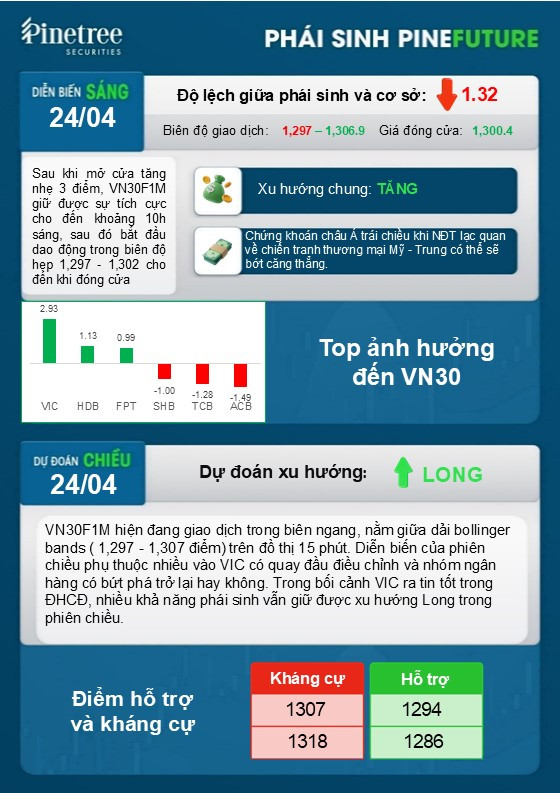 Pinetree SECURITIES

PHÁI SINH PINEFUTURE

DIỄN BIẾN SÁNG 24/04

Độ lệch giữa phái sinh và cơ sở: 1.32

Biên độ giao dịch: 1,297 – 1,306.9 Giá đóng cửa: 1,300.4

Sau khi mở cửa tăng nhẹ 3 điểm, VN30F1M giữ được sự tích cực cho đến khoảng 10h sáng, sau đó bắt đầu dao động trong biên độ hẹp 1,297 - 1,302 cho đến khi đóng cửa

Xu hướng chung: TĂNG

Chứng khoán châu Á trái chiều khi NĐT lạc quan về chiến tranh thương mại Mỹ - Trung có thể sẽ bớt căng thẳng.

2.93 1.13 0.99 -1.00 -1.28 -1.49
VIC HDB FPT SHB TCB ACB

Top ảnh hưởng đến VN30

DỰ ĐOÁN CHIỀU 24/04

Dự đoán xu hướng: LONG

VN30F1M hiện đang giao dịch trong biên ngang, nằm giữa dải bollinger bands ( 1,297 - 1,307 điểm) trên đồ thị 15 phút. Diễn biến của phiên chiều phụ thuộc nhiều vào VIC có quay đầu điều chỉnh và nhóm ngân hàng có bứt phá trở lại hay không. Trong bối cảnh VIC ra tin tốt trong ĐHCĐ, nhiều khả năng phái sinh vẫn giữ được xu hướng Long trong phiên chiều.

Điểm hỗ trợ và kháng cự

| Kháng cự | Hỗ trợ |
|---|---|
| 1307 | 1294 |
| 1318 | 1286 |